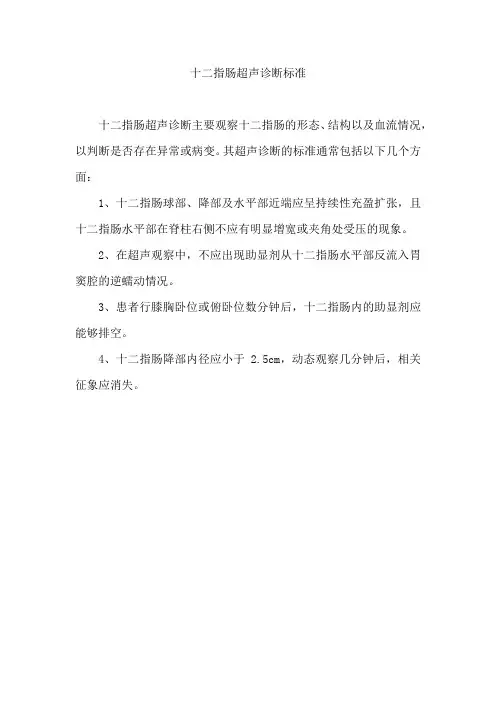 十二指肠超声诊断标准

十二指肠超声诊断主要观察十二指肠的形态、结构以及血流情况，以判断是否存在异常或病变。其超声诊断的标准通常包括以下几个方面：

1、十二指肠球部、降部及水平部近端应呈持续性充盈扩张，且十二指肠水平部在脊柱右侧不应有明显增宽或夹角处受压的现象。

2、在超声观察中，不应出现助显剂从十二指肠水平部反流入胃窦腔的逆蠕动情况。

3、患者行膝胸卧位或俯卧位数分钟后，十二指肠内的助显剂应能够排空。

4、十二指肠降部内径应小于 2.5cm，动态观察几分钟后，相关征象应消失。